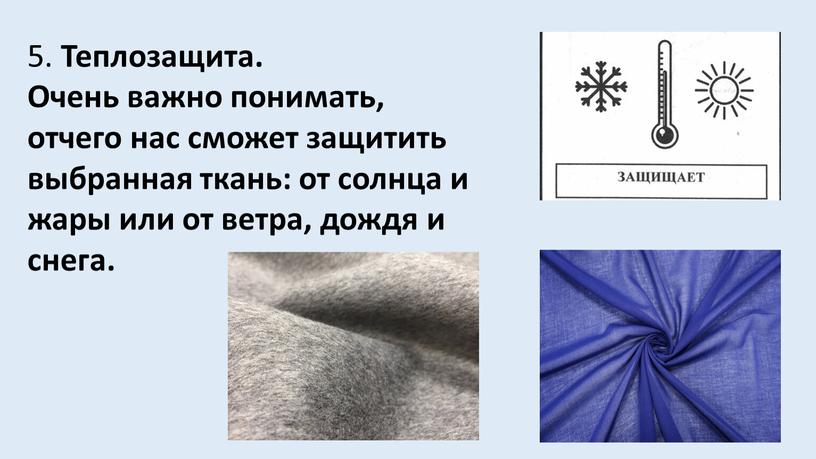 5. Теплозащита.
Очень важно понимать, отчего нас сможет защитить выбранная ткань: от солнца и жары или от ветра, дождя и снега.

ЗАЩИЩАЕТ